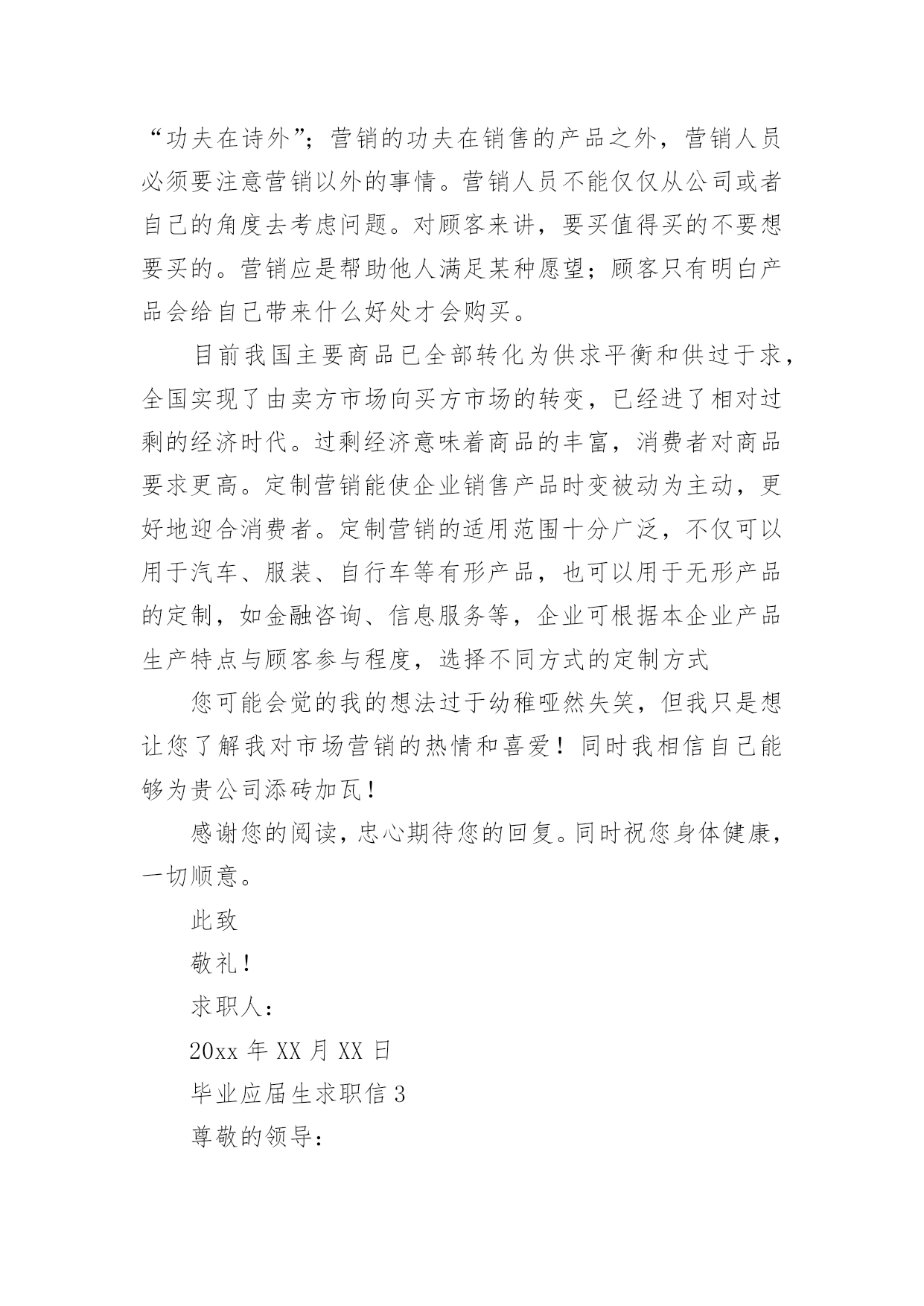 “功夫在诗外”；营销的功夫在销售的产品之外，营销人员必须要注意营销以外的事情。营销人员不能仅仅从公司或者自己的角度去考虑问题。对顾客来讲，要买值得买的不要想要买的。营销应是帮助他人满足某种愿望；顾客只有明白产品会给自己带来什么好处才会购买。

目前我国主要商品已全部转化为供求平衡和供过于求，全国实现了由卖方市场向买方市场的转变，已经进了相对过剩的经济时代。过剩经济意味着商品的丰富，消费者对商品要求更高。定制营销能使企业销售产品时变被动为主动，更好地迎合消费者。定制营销的适用范围十分广泛，不仅可以用于汽车、服装、自行车等有形产品，也可以用于无形产品的定制，如金融咨询、信息服务等，企业可根据本企业产品生产特点与顾客参与程度，选择不同方式的定制方式

您可能会觉的我的想法过于幼稚哑然失笑，但我只是想让您了解我对市场营销的热情和喜爱！同时我相信自己能够为贵公司添砖加瓦！

感谢您的阅读，忠心期待您的回复。同时祝您身体健康，一切顺意。

此致

敬礼！

求职人：

20xx 年 XX 月 XX 日

毕业应届生求职信 3

尊敬的领导：